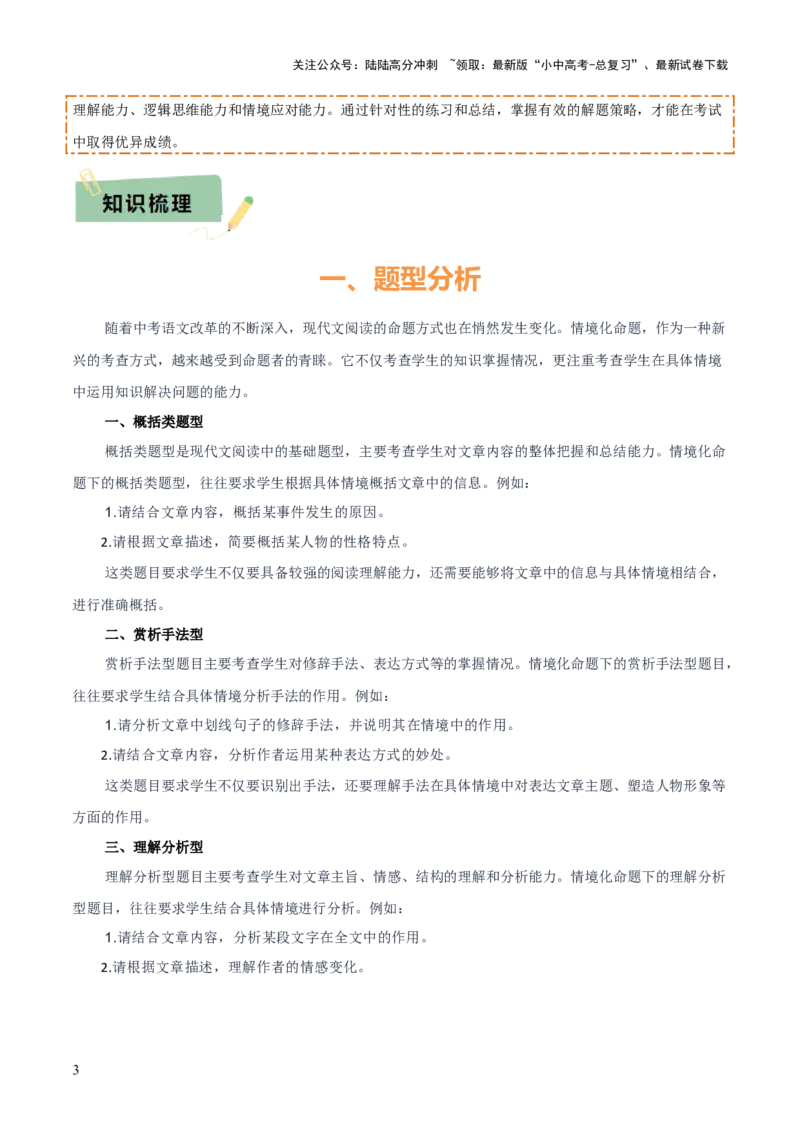 关注公众号：陆陆高分冲刺 ~领取：最新版“小中高考-总复习”、最新试卷下载

理解能力、逻辑思维能力和情境应对能力。通过针对性的练习和总结，掌握有效的解题策略，才能在考试中取得优异成绩。

知识梳理

一、题型分析

随着中考语文改革的不断深入，现代文阅读的命题方式也在悄然发生变化。情境化命题，作为一种新兴的考查方式，越来越受到命题者的青睐。它不仅考查学生的知识掌握情况，更注重考查学生在具体情境中运用知识解决问题的能力。

一、概括类题型

概括类题型是现代文阅读中的基础题型，主要考查学生对文章内容的整体把握和总结能力。情境化命题下的概括类题型，往往要求学生根据具体情境概括文章中的信息。例如：

1.请结合文章内容，概括某事件发生的原因。

2.请根据文章描述，简要概括某人物的性格特点。

这类题目要求学生不仅要具备较强的阅读理解能力，还需要能够将文章中的信息与具体情境相结合，进行准确概括。

二、赏析手法型

赏析手法型题目主要考查学生对修辞手法、表达方式等的掌握情况。情境化命题下的赏析手法型题目，往往要求学生结合具体情境分析手法的作用。例如：

1.请分析文章中划线句子的修辞手法，并说明其在情境中的作用。

2.请结合文章内容，分析作者运用某种表达方式的妙处。

这类题目要求学生不仅要识别出手法，还要理解手法在具体情境中对表达文章主题、塑造人物形象等方面的作用。

三、理解分析型

理解分析型题目主要考查学生对文章主旨、情感、结构的理解和分析能力。情境化命题下的理解分析型题目，往往要求学生结合具体情境进行分析。例如：

1.请结合文章内容，分析某段文字在全文中的作用。

2.请根据文章描述，理解作者的情感变化。

3